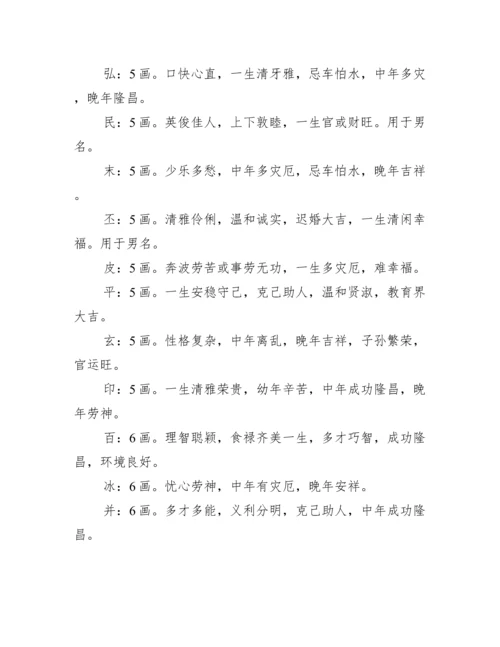 弘：5画。口快心直，一生清牙雅，忌车怕水，中年多灾，晚年隆昌。

民：5画。英俊佳人，上下敦睦，一生官或财旺。用于男名。

末：5画。少乐多愁，中年多灾厄，忌车怕水，晚年吉祥。

丕：5画。清雅伶俐，温和诚实，迟婚大吉，一生清闲幸福。用于男名。

皮：5画。奔波劳苦或事劳无功，一生多灾厄，难幸福。

平：5画。一生安稳守己，克己助人，温和贤淑，教育界大吉。

玄：5画。性格复杂，中年离乱，晚年吉祥，子孙繁荣，官运旺。

印：5画。一生清雅荣贵，幼年辛苦，中年成功隆昌，晚年劳神。

百：6画。理智聪颖，食禄齐美一生，多才巧智，成功隆昌，环境良好。

冰：6画。忧心劳神，中年有灾厄，晚年安祥。

并：6画。多才多能，义利分明，克己助人，中年成功隆昌。